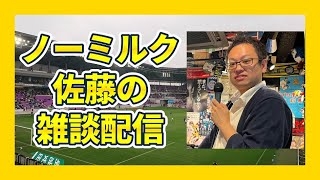 ノーミルク
佐藤の
雑談配信